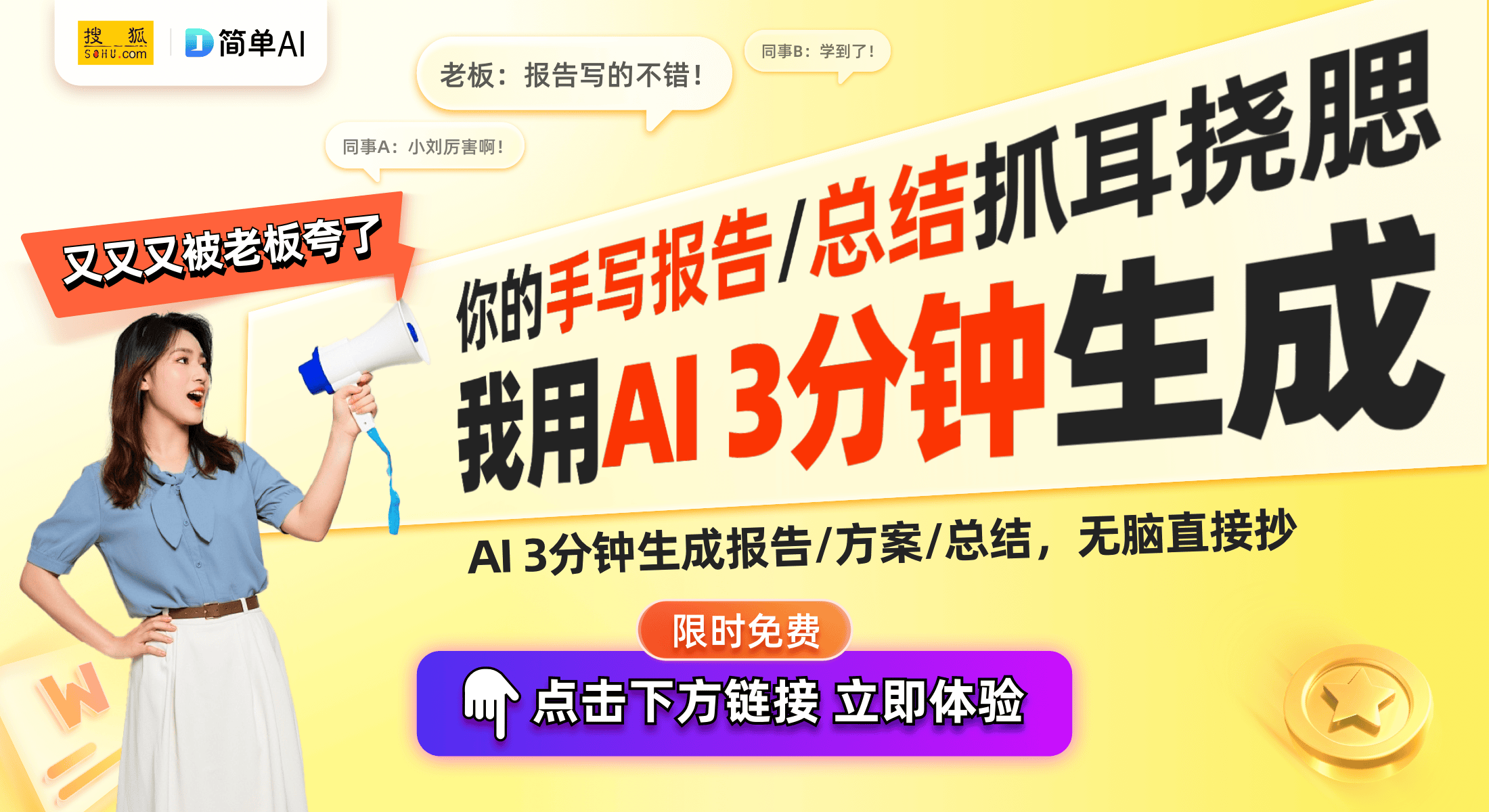 搜狐 SOHU.com

简单AI

老板：报告写的不错！

同事B：学到了！

同事A：小刘厉害啊！

又又又被老板夸了

你的手写报告/总结抓耳挠腮

我用AI 3分钟生成

AI 3分钟生成报告/方案/总结，无脑直接抄

限时免费

点击下方链接 立即体验

W